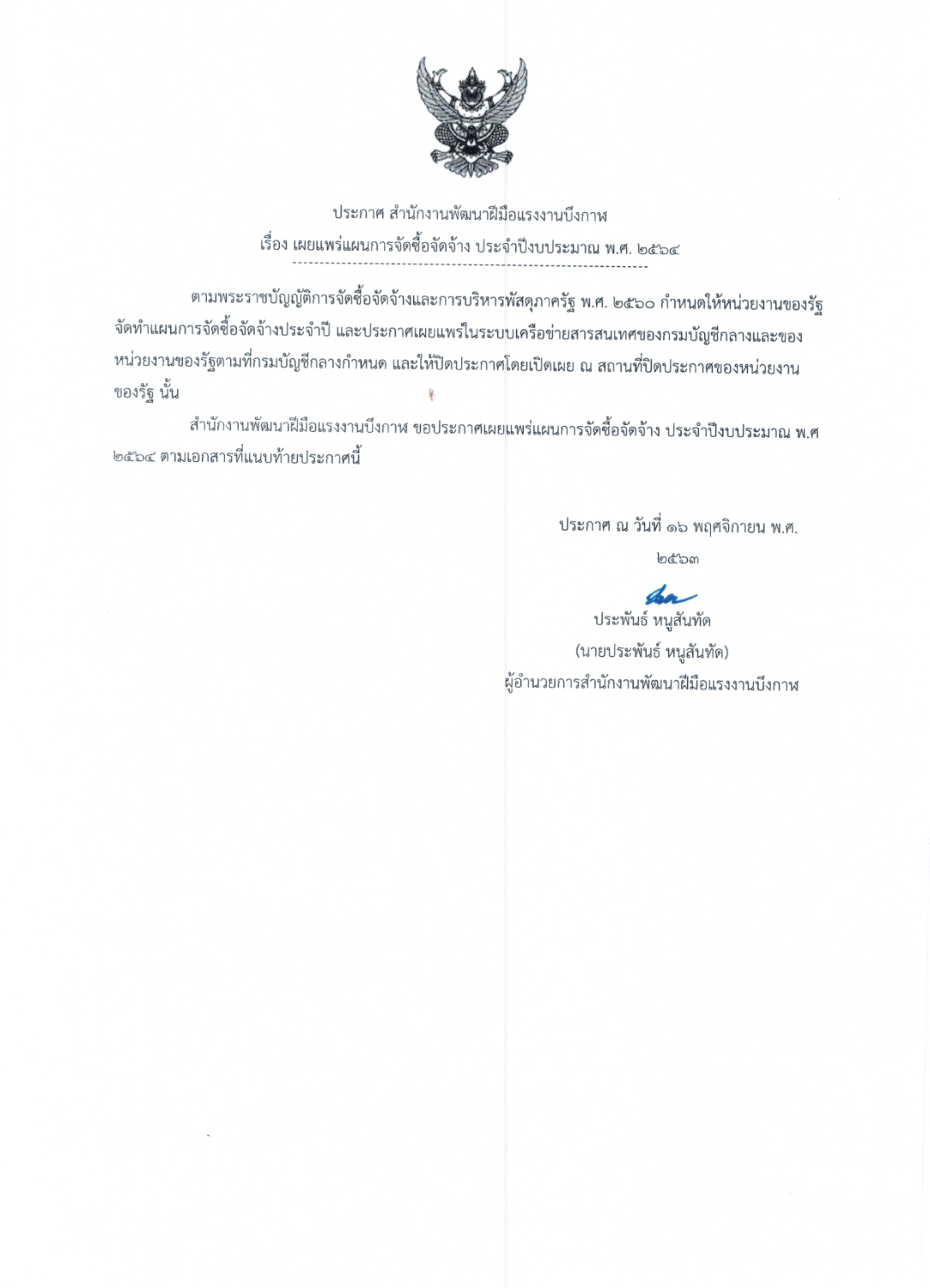 ประกาศ สำนักงานพัฒนาฝีมือแรงงานบึงกาฬ
เรื่อง เผยแพร่แผนการจัดซื้อจัดจ้าง ประจำปีงบประมาณ พ.ศ. ๒๕๖๔

ตามพระราชบัญญัติการจัดซื้อจัดจ้างและการบริหารพัสดุภาครัฐ พ.ศ. ๒๕๖๐ กำหนดให้หน่วยงานของรัฐจัดทำแผนการจัดซื้อจัดจ้างประจำปี และประกาศเผยแพร่ในระบบเครือข่ายสารสนเทศของกรมบัญชีกลางและของหน่วยงานของรัฐตามที่กรมบัญชีกลางกำหนด และให้ปิดประกาศโดยเปิดเผย ณ สถานที่ปิดประกาศของหน่วยงานของรัฐ นั้น

สำนักงานพัฒนาฝีมือแรงงานบึงกาฬ ขอประกาศเผยแพร่แผนการจัดซื้อจัดจ้าง ประจำปีงบประมาณ พ.ศ ๒๕๖๔ ตามเอกสารที่แนบท้ายประกาศนี้

ประกาศ ณ วันที่ ๑๖ พฤศจิกายน พ.ศ. ๒๕๖๓

ประพันธ์ หนูสันทัด
(นายประพันธ์ หนูสันทัด)
ผู้อำนวยการสำนักงานพัฒนาฝีมือแรงงานบึงกาฬ